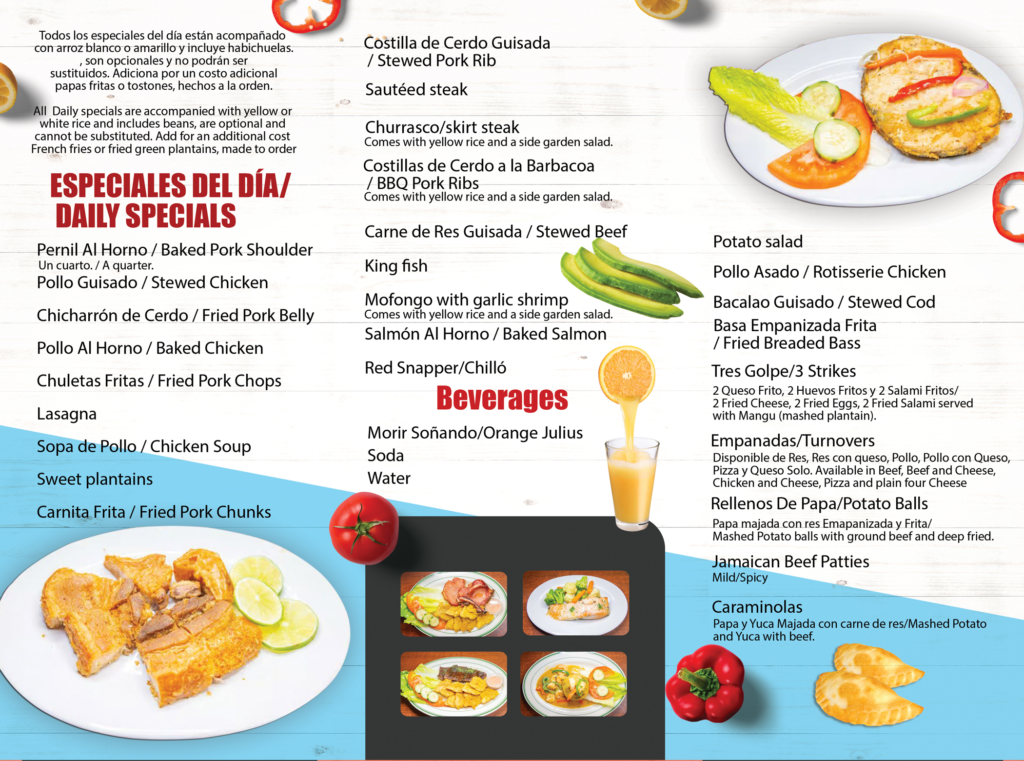 Todos los especiales del día están acompañado con arroz blanco o amarillo y incluye habichuelas. , son opcionales y no podrán ser sustituidos. Adiciona por un costo adicional papas fritas o tostones, hechos a la orden.

All Daily specials are accompanied with yellow or white rice and includes beans, are optional and cannot be substituted. Add for an additional cost French fries or fried green plantains, made to order

ESPECIALES DEL DÍA/ DAILY SPECIALS

Pernil Al Horno / Baked Pork Shoulder
Un cuarto. / A quarter.
Pollo Guisado / Stewed Chicken
Chicharrón de Cerdo / Fried Pork Belly
Pollo Al Horno / Baked Chicken
Chuletas Fritas / Fried Pork Chops
Lasagna
Sopa de Pollo / Chicken Soup
Sweet plantains
Carnita Frita / Fried Pork Chunks

Costilla de Cerdo Guisada / Stewed Pork Rib
Sautéed steak
Churrasco/skirt steak
Comes with yellow rice and a side garden salad.
Costillas de Cerdo a la Barbacoa / BBQ Pork Ribs
Comes with yellow rice and a side garden salad.
Carne de Res Guisada / Stewed Beef
King fish
Mofongo with garlic shrimp
Comes with yellow rice and a side garden salad.
Salmón Al Horno / Baked Salmon
Red Snapper/Chilló

Beverages

Morir Soñando/Orange Julius
Soda
Water

Potato salad
Pollo Asado / Rotisserie Chicken
Bacalao Guisado / Stewed Cod
Basa Empanizada Frita / Fried Breaded Bass
Tres Golpe/3 Strikes
2 Queso Frito, 2 Huevos Fritos y 2 Salami Fritos/ 2 Fried Cheese, 2 Fried Eggs, 2 Fried Salami served with Mangu (mashed plantain).
Empanadas/Turnovers
Disponible de Res, Res con queso, Pollo, Pollo con Queso, Pizza y Queso Solo. Available in Beef, Beef and Cheese, Chicken and Cheese, Pizza and plain four Cheese
Rellenos De Papa/Potato Balls
Papa majada con res Emapanizada y Frita/ Mashed Potato balls with ground beef and deep fried.
Jamaican Beef Patties
Mild/Spicy
Caraminolas
Papa y Yuca Majada con carne de res/Mashed Potato and Yuca with beef.